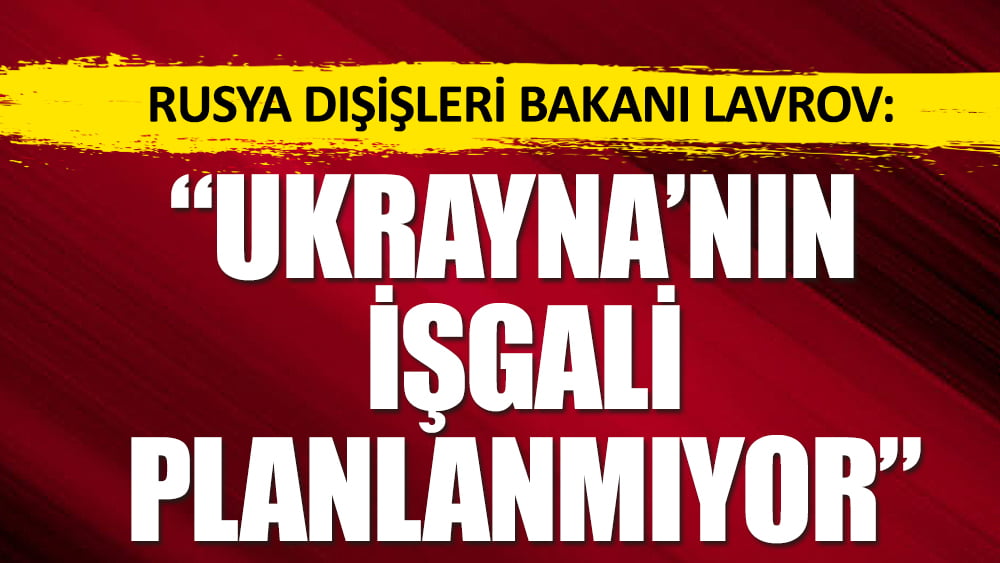 RUSYA DIŞİŞLERİ BAKANI LAVROV:

“UKRAYNA’NIN İŞGALİ PLANLANMIYOR”